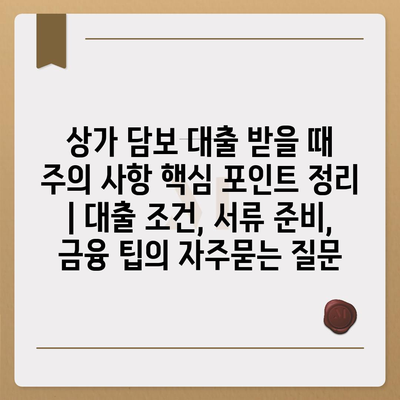 상가 담보 대출 받을 때 주의 사항 핵심 포인트 정리 | 대출 조건, 서류 준비, 금융 팁의 자주묻는 질문